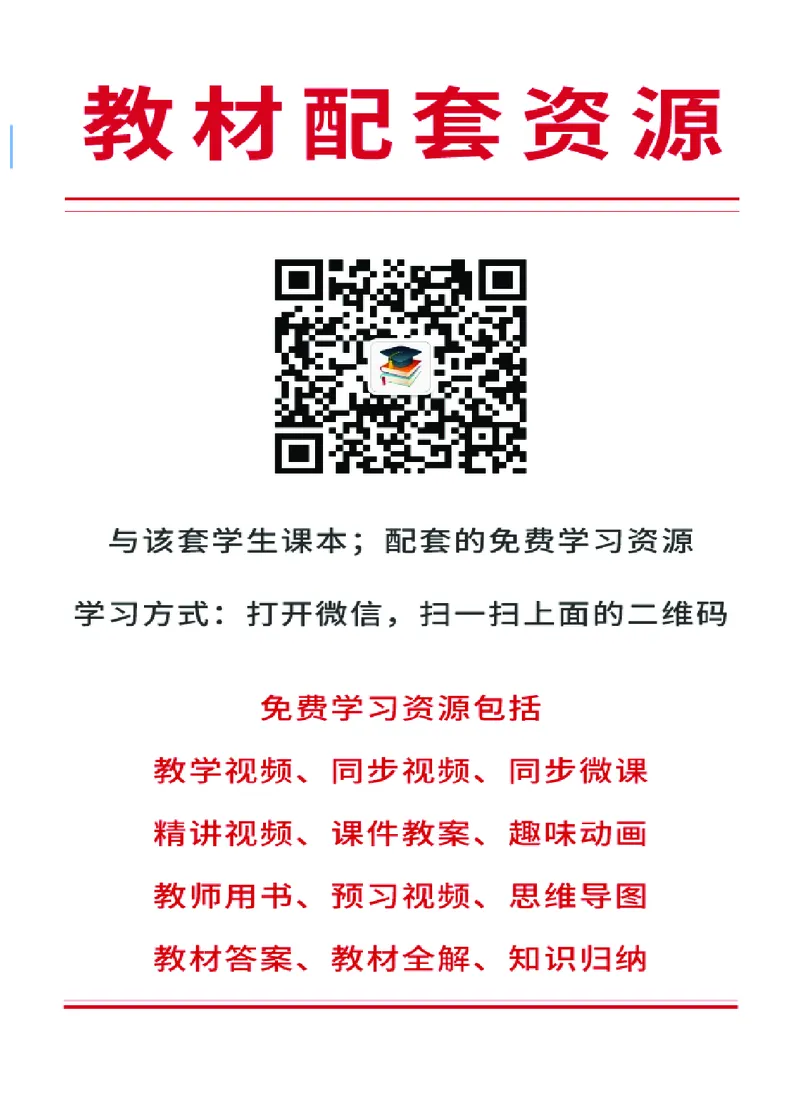 教材配套资源

与该套学生课本；配套的免费学习资源

学习方式：打开微信，扫一扫上面的二维码

免费学习资源包括

教学视频、同步视频、同步微课

精讲视频、课件教案、趣味动画

教师用书、预习视频、思维导图

教材答案、教材全解、知识归纳